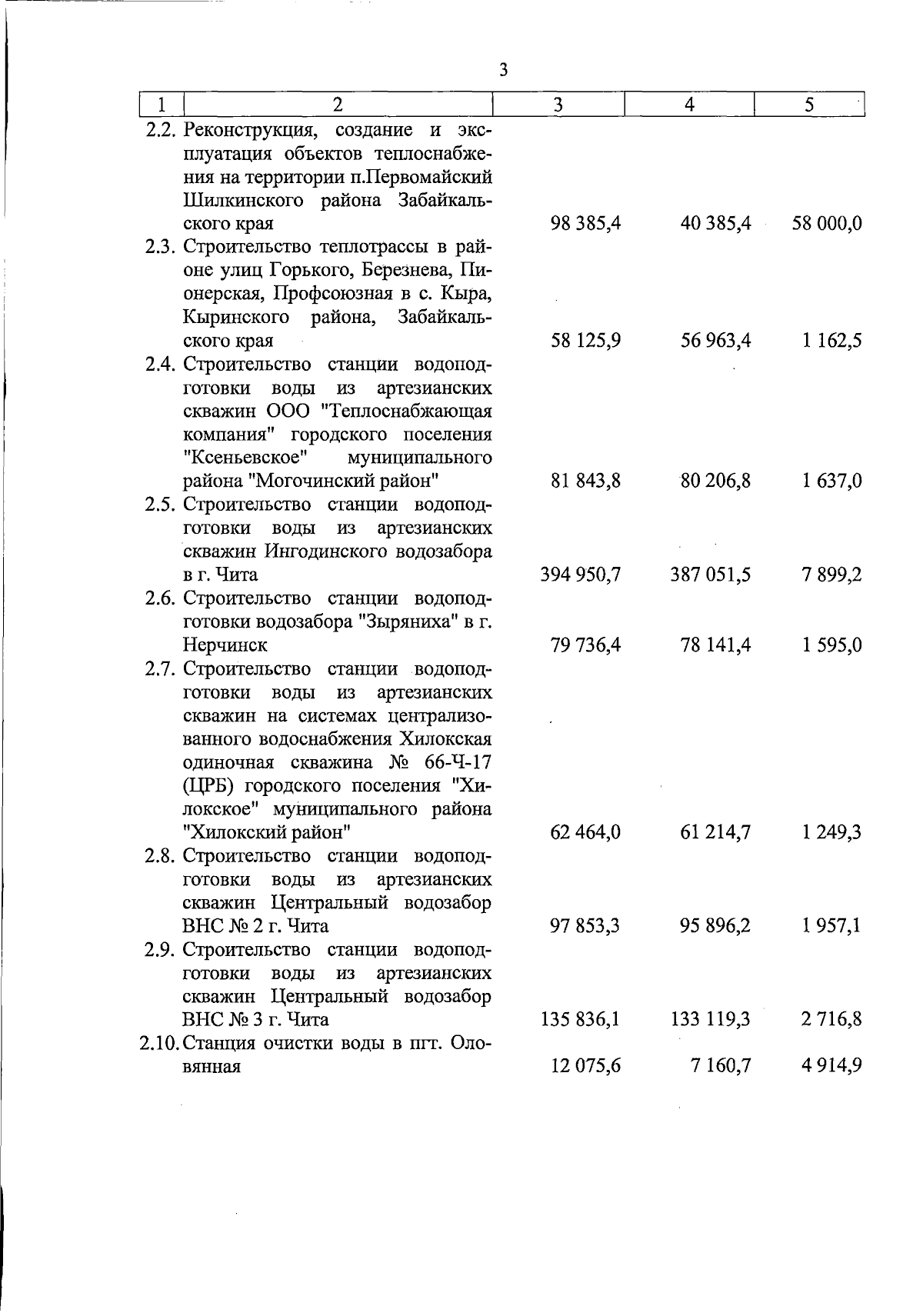 3

| 1 | 2 | 3 | 4 | 5 |
|---|---|---|---|---|
| 2.2. | Реконструкция, создание и эксплуатация объектов теплоснабжения на территории п.Первомайский Шилкинского района Забайкальского края | 98 385,4 | 40 385,4 | 58 000,0 |
| 2.3. | Строительство теплотрассы в районе улиц Горького, Березнева, Пионерская, Профсоюзная в с. Кыра, Кыринского района, Забайкальского края | 58 125,9 | 56 963,4 | 1 162,5 |
| 2.4. | Строительство станции водоподготовки воды из артезианских скважин ООО "Теплоснабжающая компания" городского поселения "Ксеньевское" муниципального района "Могочинский район" | 81 843,8 | 80 206,8 | 1 637,0 |
| 2.5. | Строительство станции водоподготовки воды из артезианских скважин Ингодинского водозабора в г. Чита | 394 950,7 | 387 051,5 | 7 899,2 |
| 2.6. | Строительство станции водоподготовки водозабора "Зыряниха" в г. Нерчинск | 79 736,4 | 78 141,4 | 1 595,0 |
| 2.7. | Строительство станции водоподготовки воды из артезианских скважин на системах централизованного водоснабжения Хилокская одиночная скважина № 66-Ч-17 (ЦРБ) городского поселения "Хилокское" муниципального района "Хилокский район" | 62 464,0 | 61 214,7 | 1 249,3 |
| 2.8. | Строительство станции водоподготовки воды из артезианских скважин Центральный водозабор ВНС № 2 г. Чита | 97 853,3 | 95 896,2 | 1 957,1 |
| 2.9. | Строительство станции водоподготовки воды из артезианских скважин Центральный водозабор ВНС № 3 г. Чита | 135 836,1 | 133 119,3 | 2 716,8 |
| 2.10. | Станция очистки воды в пгт. Оловянная | 12 075,6 | 7 160,7 | 4 914,9 |